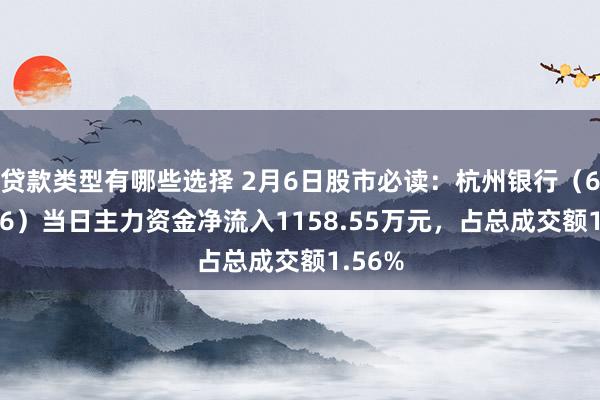 贷款类型有哪些选择 2月6日股市必读：杭州银行（6
6）当日主力资金净流入1158.55万元，占总成交额1
占总成交额1.56%